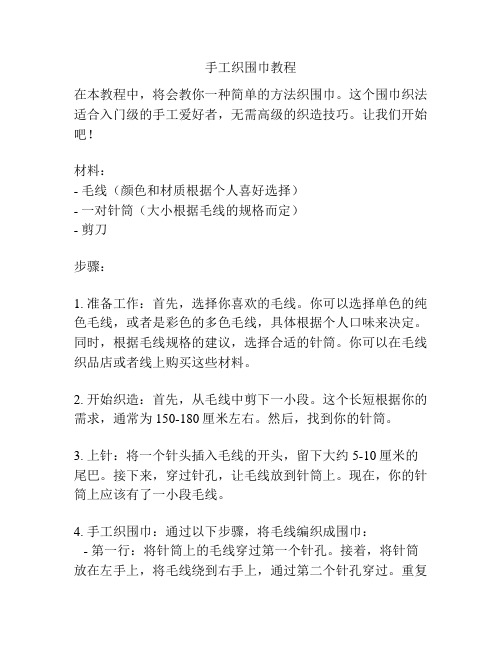 手工织围巾教程

在本教程中，将会教你一种简单的方法织围巾。这个围巾织法适合入门级的手工爱好者，无需高级的织造技巧。让我们开始吧！

材料：
- 毛线（颜色和材质根据个人喜好选择）
- 一对针筒（大小根据毛线的规格而定）
- 剪刀

步骤：

1. 准备工作：首先，选择你喜欢的毛线。你可以选择单色的纯色毛线，或者是彩色的多色毛线，具体根据个人口味来决定。同时，根据毛线规格的建议，选择合适的针筒。你可以在毛线织品店或者线上购买这些材料。

2. 开始织造：首先，从毛线中剪下一小段。这个长短根据你的需求，通常为 150-180 厘米左右。然后，找到你的针筒。

3. 上针：将一个针头插入毛线的开头，留下大约 5-10 厘米的尾巴。接下来，穿过针孔，让毛线放到针筒上。现在，你的针筒上应该有了一小段毛线。

4. 手工织围巾：通过以下步骤，将毛线编织成围巾：
- 第一行：将针筒上的毛线穿过第一个针孔。接着，将针筒放在左手上，将毛线绕到右手上，通过第二个针孔穿过。重复